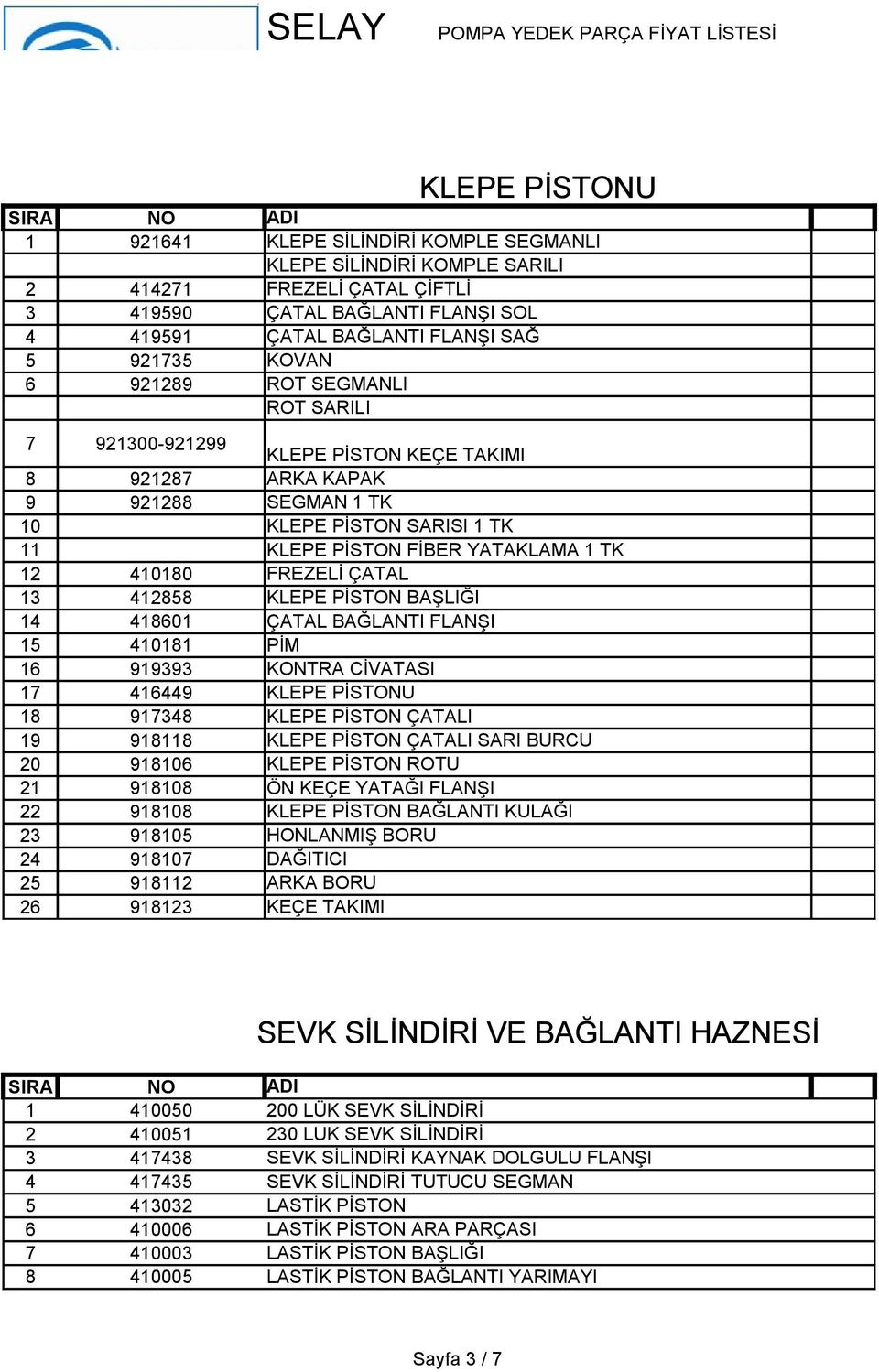 SELAY POMPA YEDEK PARÇA FİYAT LİSTESİ

KLEPE PİSTONU

| SIRA | NO | ADI | |
|---|---|---|---|
| 1 | 921641 | KLEPE SİLİNDİRİ KOMPLE SEGMANLI | |
| | | KLEPE SİLİNDİRİ KOMPLE SARILI | |
| 2 | 414271 | FREZELİ ÇATAL ÇİFTLİ | |
| 3 | 419590 | ÇATAL BAĞLANTI FLANŞI SOL | |
| 4 | 419591 | ÇATAL BAĞLANTI FLANŞI SAĞ | |
| 5 | 921735 | KOVAN | |
| 6 | 921289 | ROT SEGMANLI | |
| | | ROT SARILI | |
| 7 | 921300-921299 | KLEPE PİSTON KEÇE TAKIMI | |
| 8 | 921287 | ARKA KAPAK | |
| 9 | 921288 | SEGMAN 1 TK | |
| 10 | | KLEPE PİSTON SARISI 1 TK | |
| 11 | | KLEPE PİSTON FİBER YATAKLAMA 1 TK | |
| 12 | 410180 | FREZELİ ÇATAL | |
| 13 | 412858 | KLEPE PİSTON BAŞLIĞI | |
| 14 | 418601 | ÇATAL BAĞLANTI FLANŞI | |
| 15 | 410181 | PİM | |
| 16 | 919393 | KONTRA CİVATASI | |
| 17 | 416449 | KLEPE PİSTONU | |
| 18 | 917348 | KLEPE PİSTON ÇATALI | |
| 19 | 918118 | KLEPE PİSTON ÇATALI SARI BURCU | |
| 20 | 918106 | KLEPE PİSTON ROTU | |
| 21 | 918108 | ÖN KEÇE YATAĞI FLANŞI | |
| 22 | 918108 | KLEPE PİSTON BAĞLANTI KULAĞI | |
| 23 | 918105 | HONLANMIŞ BORU | |
| 24 | 918107 | DAĞITICI | |
| 25 | 918112 | ARKA BORU | |
| 26 | 918123 | KEÇE TAKIMI | |

SEVK SİLİNDİRİ VE BAĞLANTI HAZNESİ

| SIRA | NO | ADI | |
|---|---|---|---|
| 1 | 410050 | 200 LÜK SEVK SİLİNDİRİ | |
| 2 | 410051 | 230 LUK SEVK SİLİNDİRİ | |
| 3 | 417438 | SEVK SİLİNDİRİ KAYNAK DOLGULU FLANŞI | |
| 4 | 417435 | SEVK SİLİNDİRİ TUTUCU SEGMAN | |
| 5 | 413032 | LASTİK PİSTON | |
| 6 | 410006 | LASTİK PİSTON ARA PARÇASI | |
| 7 | 410003 | LASTİK PİSTON BAŞLIĞI | |
| 8 | 410005 | LASTİK PİSTON BAĞLANTI YARIMAYI | |

Sayfa 3 / 7